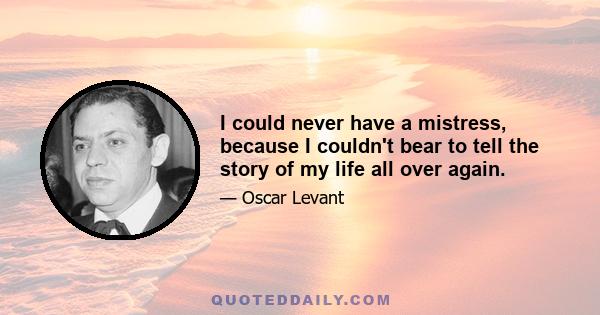 I could never have a mistress, because I couldn't bear to tell the story of my life all over again.

— Oscar Levant

QUOTEDDAILY.COM